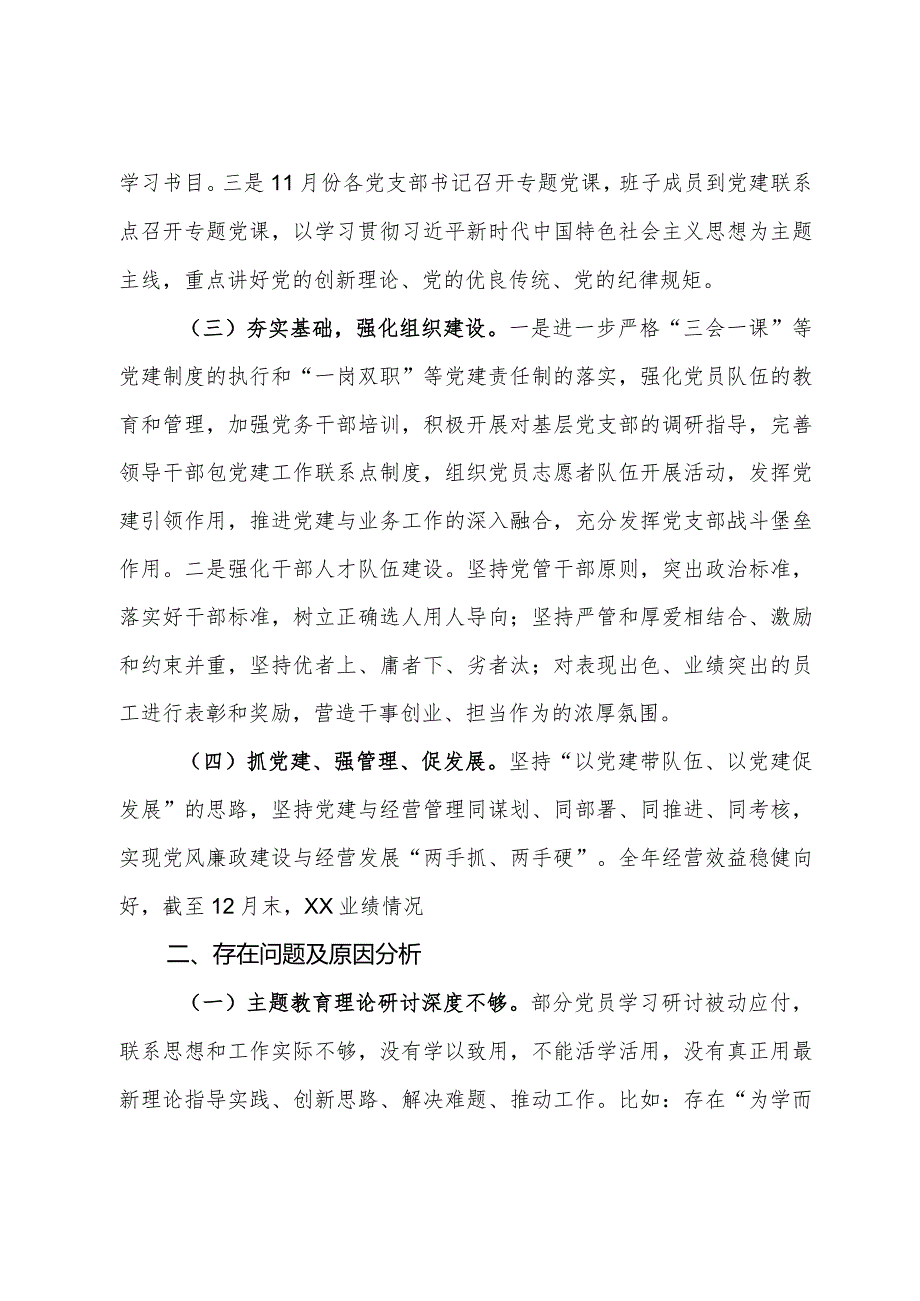 学习书目。三是11月份各党支部书记召开专题党课，班子成员到党建联系点召开专题党课，以学习贯彻习近平新时代中国特色社会主义思想为主题主线，重点讲好党的创新理论、党的优良传统、党的纪律规矩。

（三）夯实基础，强化组织建设。一是进一步严格“三会一课”等党建制度的执行和“一岗双职”等党建责任制的落实，强化党员队伍的教育和管理，加强党务干部培训，积极开展对基层党支部的调研指导，完善领导干部包党建工作联系点制度，组织党员志愿者队伍开展活动，发挥党建引领作用，推进党建与业务工作的深入融合，充分发挥党支部战斗堡垒作用。二是强化干部人才队伍建设。坚持党管干部原则，突出政治标准，落实好干部标准，树立正确选人用人导向；坚持严管和厚爱相结合、激励和约束并重，坚持优者上、庸者下、劣者汰；对表现出色、业绩突出的员工进行表彰和奖励，营造干事创业、担当作为的浓厚氛围。

（四）抓党建、强管理、促发展。坚持“以党建带队伍、以党建促发展”的思路，坚持党建与经营管理同谋划、同部署、同推进、同考核，实现党风廉政建设与经营发展“两手抓、两手硬”。全年经营效益稳健向好，截至12月末，XX业绩情况

二、存在问题及原因分析

（一）主题教育理论研讨深度不够。部分党员学习研讨被动应付，联系思想和工作实际不够，没有学以致用，不能活学活用，没有真正用最新理论指导实践、创新思路、解决难题、推动工作。比如：存在“为学而